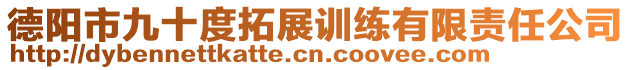 德阳市九十度拓展训练有限责任公司
http://dybennettkatte.cn.coovee.com